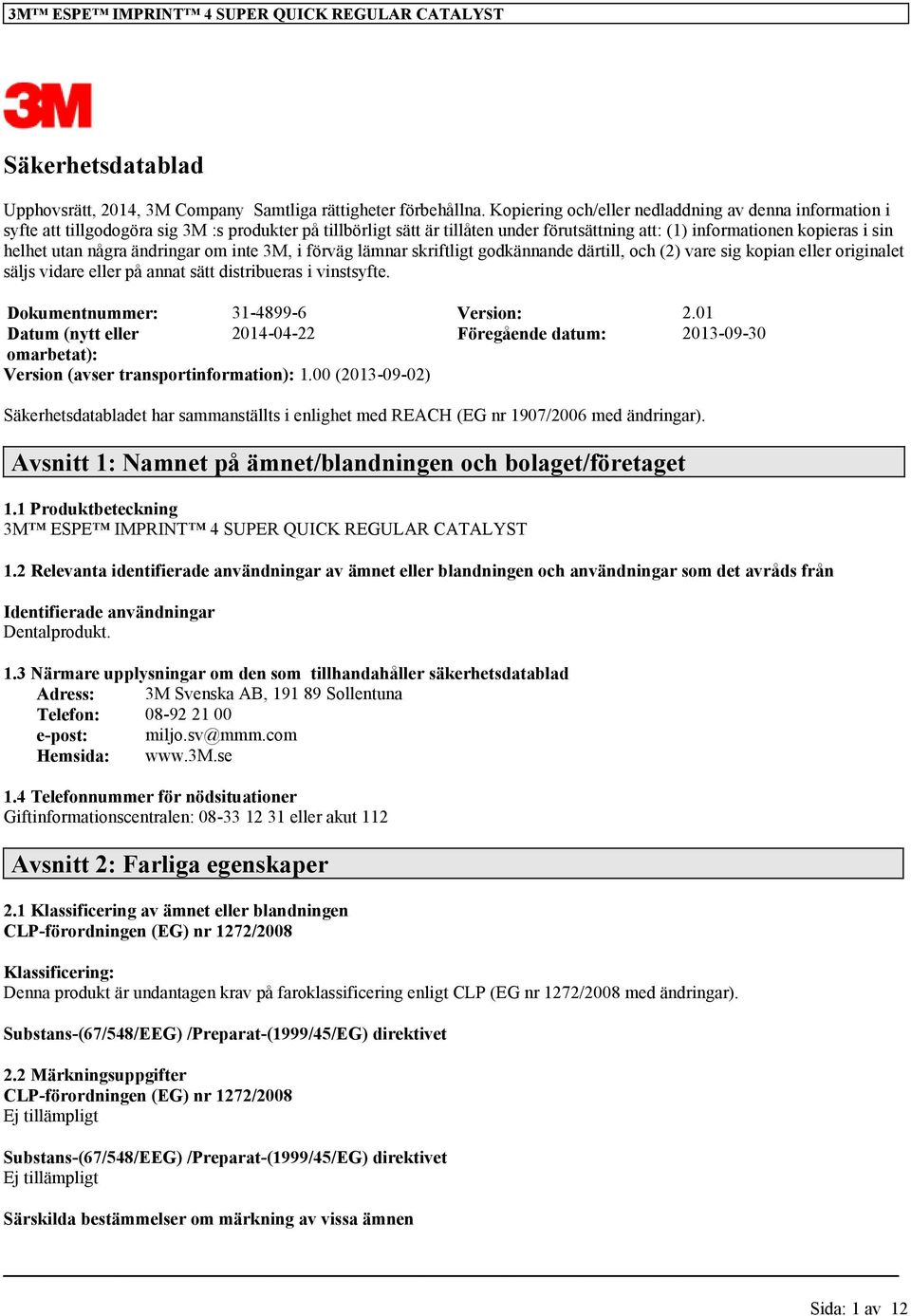 3M™ ESPE™ IMPRINT™ 4 SUPER QUICK REGULAR CATALYST

3M

Säkerhetsdatablad

Upphovsrätt, 2014, 3M Company Samtliga rättigheter förbehållna. Kopiering och/eller nedladdning av denna information i syfte att tillgodogöra sig 3M :s produkter på tillbörligt sätt är tillåten under förutsättning att: (1) informationen kopieras i sin helhet utan några ändringar om inte 3M, i förväg lämnar skriftligt godkännande därtill, och (2) vare sig kopian eller originalet säljs vidare eller på annat sätt distribueras i vinstsyfte.

| Dokumentnummer: | 31-4899-6 | Version: | 2.01 |
|---|---|---|---|
| Datum (nytt eller omarbetat): | 2014-04-22 | Föregående datum: | 2013-09-30 |

Version (avser transportinformation): 1.00 (2013-09-02)

Säkerhetsdatabladet har sammanställts i enlighet med REACH (EG nr 1907/2006 med ändringar).

Avsnitt 1: Namnet på ämnet/blandningen och bolaget/företaget

1.1 Produktbeteckning
3M™ ESPE™ IMPRINT™ 4 SUPER QUICK REGULAR CATALYST

1.2 Relevanta identifierade användningar av ämnet eller blandningen och användningar som det avråds från

Identifierade användningar
Dentalprodukt.

1.3 Närmare upplysningar om den som tillhandahåller säkerhetsdatablad
Adress: 3M Svenska AB, 191 89 Sollentuna
Telefon: 08-92 21 00
e-post: miljo.sv@mmm.com
Hemsida: www.3M.se

1.4 Telefonnummer för nödsituationer
Giftinformationscentralen: 08-33 12 31 eller akut 112

Avsnitt 2: Farliga egenskaper

2.1 Klassificering av ämnet eller blandningen
CLP-förordningen (EG) nr 1272/2008

Klassificering:
Denna produkt är undantagen krav på faroklassificering enligt CLP (EG nr 1272/2008 med ändringar).

Substans-(67/548/EEG) /Preparat-(1999/45/EG) direktivet

2.2 Märkningsuppgifter
CLP-förordningen (EG) nr 1272/2008
Ej tillämpligt

Substans-(67/548/EEG) /Preparat-(1999/45/EG) direktivet
Ej tillämpligt

Särskilda bestämmelser om märkning av vissa ämnen

Sida: 1 av 12